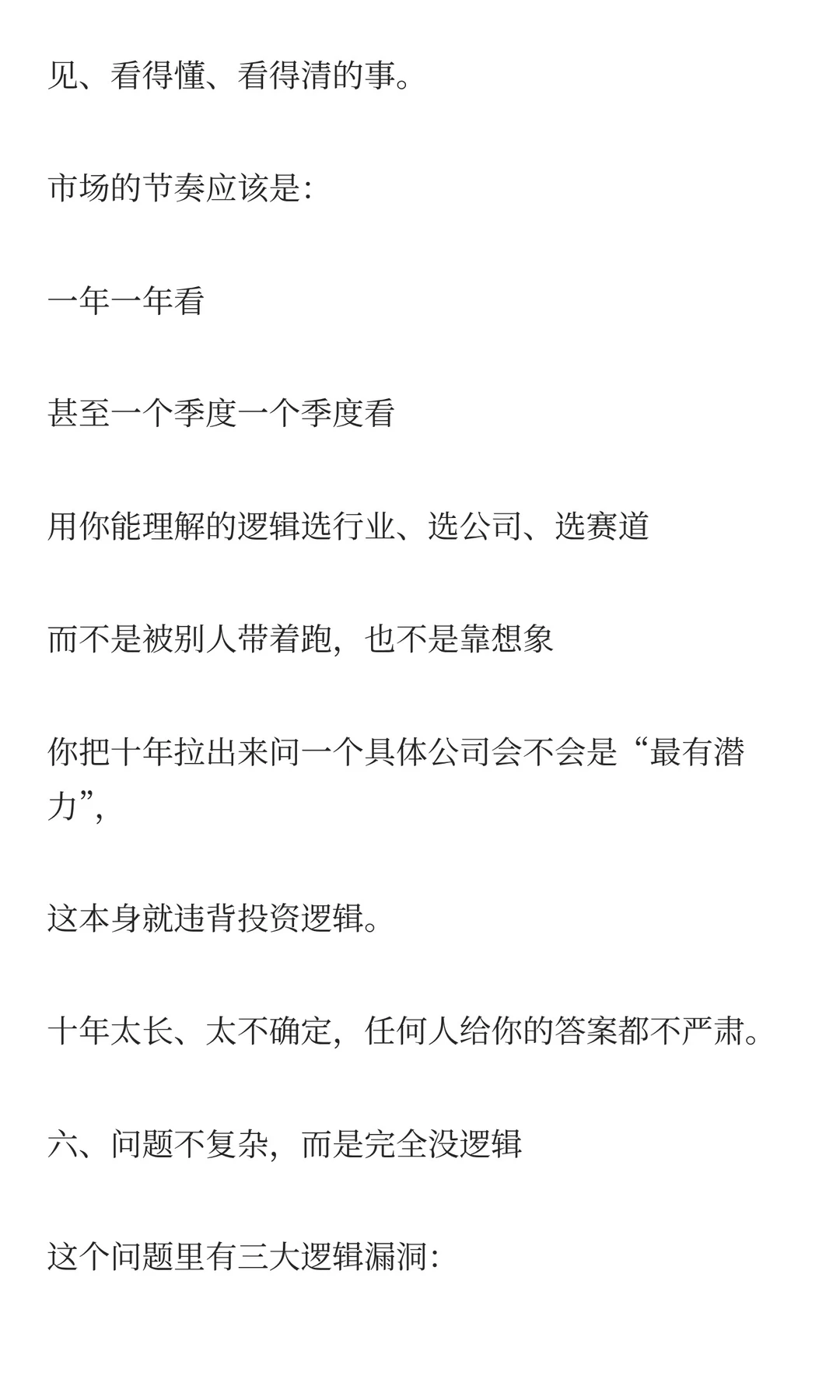 见、看得懂、看得清的事。

市场的节奏应该是:

一年一年看

甚至一个季度一个季度看

用你能理解的逻辑选行业、选公司、选赛道

而不是被别人带着跑，也不是靠想象

你把十年拉出来问一个具体公司会不会是“最有潜力”,

这本身就违背投资逻辑。

十年太长、太不确定，任何人给你的答案都不严肃。

六、问题不复杂，而是完全没逻辑

这个问题里有三大逻辑漏洞: